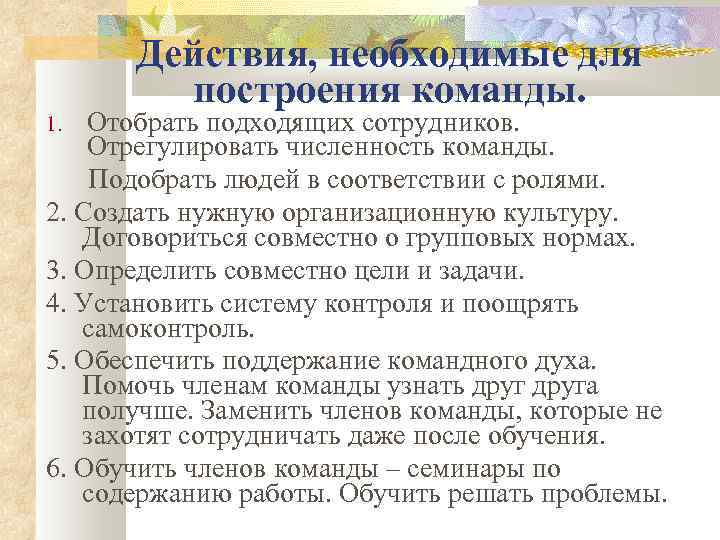 Действия, необходимые для построения команды.

1. Отобрать подходящих сотрудников. Отрегулировать численность команды.

Подобрать людей в соответствии с ролями.

2. Создать нужную организационную культуру. Договориться совместно о групповых нормах.

3. Определить совместно цели и задачи.

4. Установить систему контроля и поощрять самоконтроль.

5. Обеспечить поддержание командного духа. Помочь членам команды узнать друг друга получше. Заменить членов команды, которые не захотят сотрудничать даже после обучения.

6. Обучить членов команды – семинары по содержанию работы. Обучить решать проблемы.